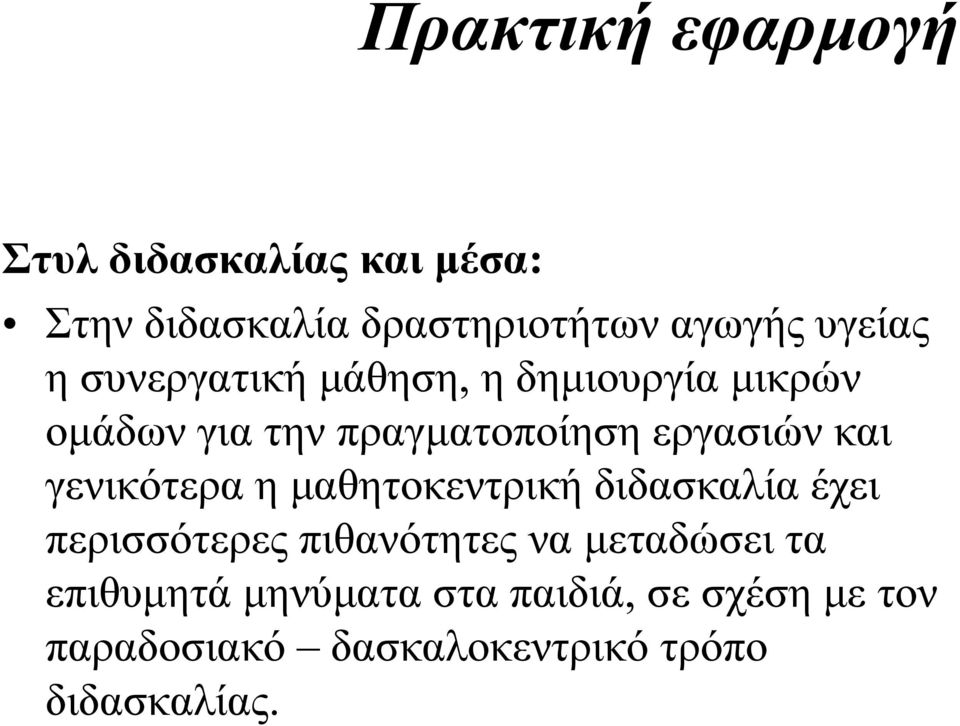 Πρακτική εφαρμογή

Στυλ διδασκαλίας και μέσα:

• Στην διδασκαλία δραστηριοτήτων αγωγής υγείας η συνεργατική μάθηση, η δημιουργία μικρών ομάδων για την πραγματοποίηση εργασιών και γενικότερα η μαθητοκεντρική διδασκαλία έχει περισσότερες πιθανότητες να μεταδώσει τα επιθυμητά μηνύματα στα παιδιά, σε σχέση με τον παραδοσιακό – δασκαλοκεντρικό τρόπο διδασκαλίας.